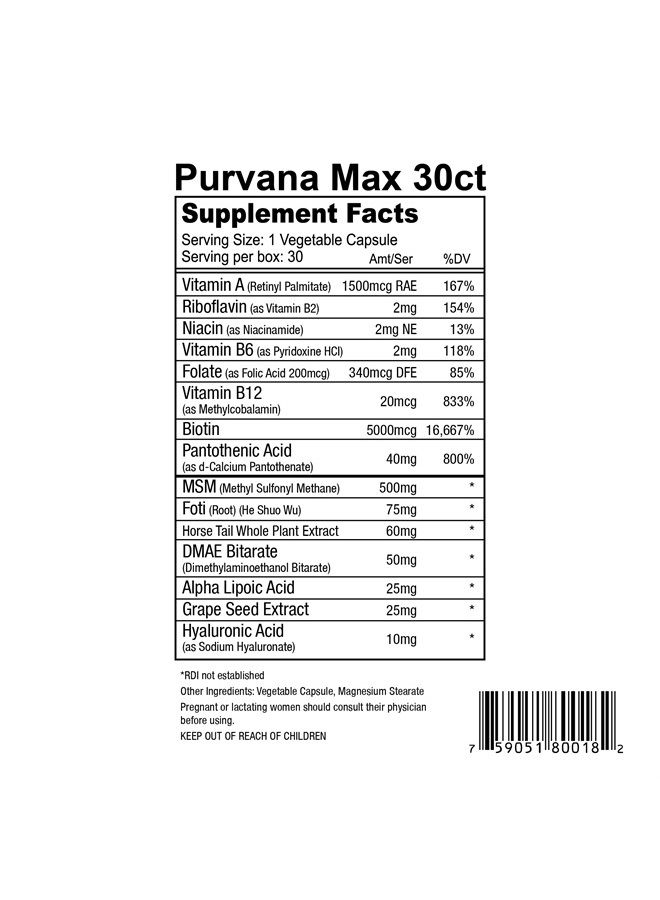 Purvana Max 30ct

Supplement Facts
Serving Size: 1 Vegetable Capsule
Serving per box: 30

| | Amt/Ser | %DV |
|---|---|---|
| Vitamin A (Retinyl Palmitate) | 1500mcg RAE | 167% |
| Riboflavin (as Vitamin B2) | 2mg | 154% |
| Niacin (as Niacinamide) | 2mg NE | 13% |
| Vitamin B6 (as Pyridoxine HCl) | 2mg | 118% |
| Folate (as Folic Acid 200mcg) | 340mcg DFE | 85% |
| Vitamin B12 (as Methylcobalamin) | 20mcg | 833% |
| Biotin | 5000mcg | 16,667% |
| Pantothenic Acid (as d-Calcium Pantothenate) | 40mg | 800% |
| MSM (Methyl Sulfonyl Methane) | 500mg | * |
| Foti (Root) (He Shuo Wu) | 75mg | * |
| Horse Tail Whole Plant Extract | 60mg | * |
| DMAE Bitarate (Dimethylaminoethanol Bitarate) | 50mg | * |
| Alpha Lipoic Acid | 25mg | * |
| Grape Seed Extract | 25mg | * |
| Hyaluronic Acid (as Sodium Hyaluronate) | 10mg | * |

*RDI not established
Other Ingredients: Vegetable Capsule, Magnesium Stearate
Pregnant or lactating women should consult their physician before using.
KEEP OUT OF REACH OF CHILDREN

7 59051 80018 2